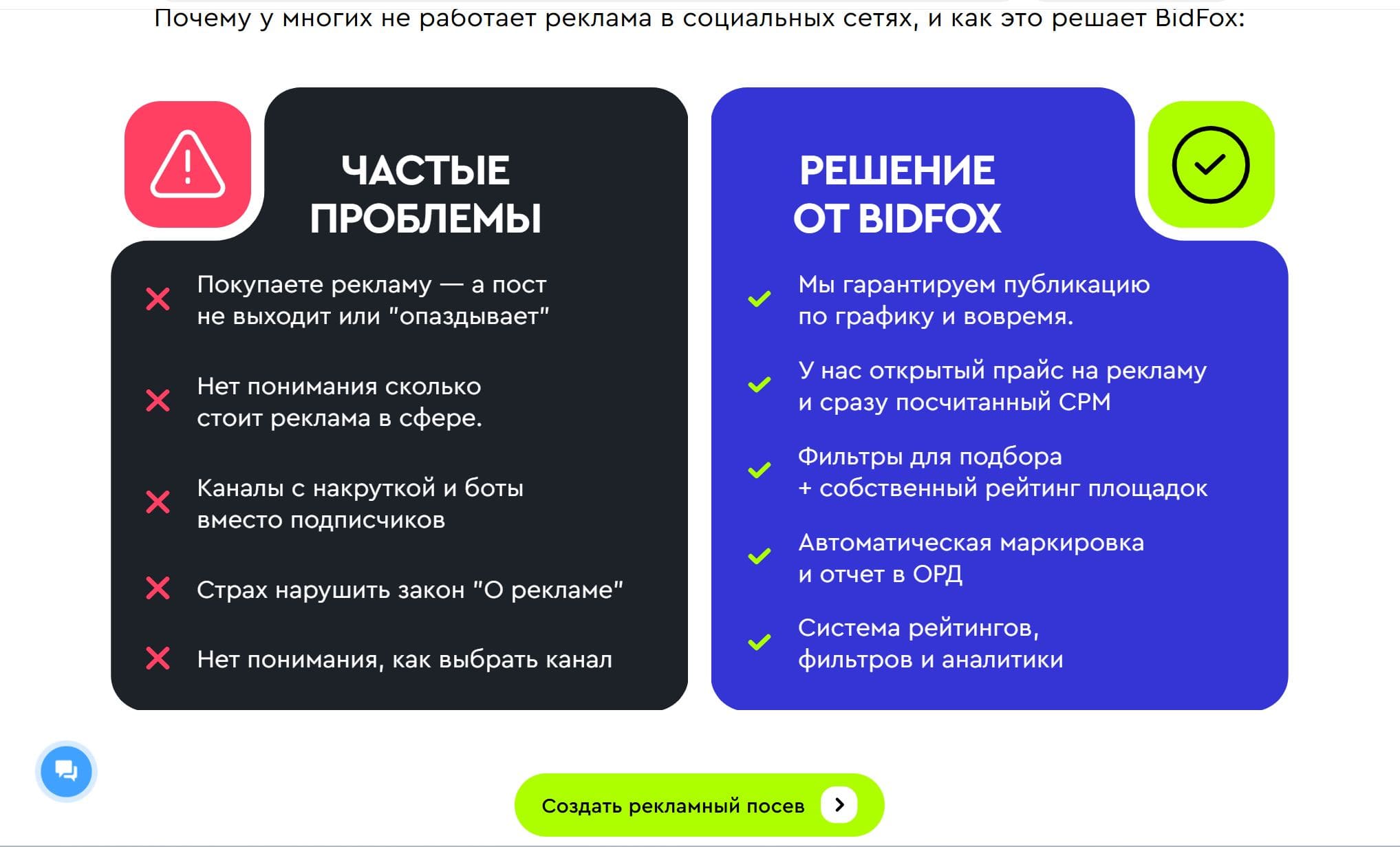 Почему у многих не работает реклама в социальных сетях, и как это решает BidFox:

ЧАСТЫЕ ПРОБЛЕМЫ

Покупаете рекламу — а пост не выходит или "опаздывает"

Нет понимания сколько стоит реклама в сфере.

Каналы с накруткой и боты вместо подписчиков

Страх нарушить закон "О рекламе"

Нет понимания, как выбрать канал

РЕШЕНИЕ ОТ BIDFOX

Мы гарантируем публикацию по графику и вовремя.

У нас открытый прайс на рекламу и сразу посчитанный CPM

Фильтры для подбора + собственный рейтинг площадок

Автоматическая маркировка и отчет в ОРД

Система рейтингов, фильтров и аналитики

Создать рекламный посев